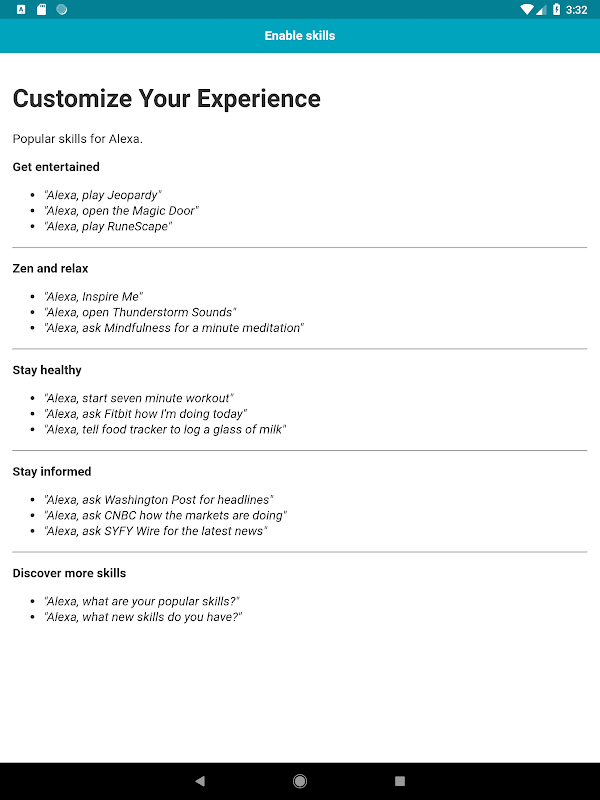 3:32

Enable skills

Customize Your Experience

Popular skills for Alexa.

Get entertained

- "Alexa, play Jeopardy"
- "Alexa, open the Magic Door"
- "Alexa, play RuneScape"

Zen and relax

- "Alexa, Inspire Me"
- "Alexa, open Thunderstorm Sounds"
- "Alexa, ask Mindfulness for a minute meditation"

Stay healthy

- "Alexa, start seven minute workout"
- "Alexa, ask Fitbit how I'm doing today"
- "Alexa, tell food tracker to log a glass of milk"

Stay informed

- "Alexa, ask Washington Post for headlines"
- "Alexa, ask CNBC how the markets are doing"
- "Alexa, ask SYFY Wire for the latest news"

Discover more skills

- "Alexa, what are your popular skills?"
- "Alexa, what new skills do you have?"